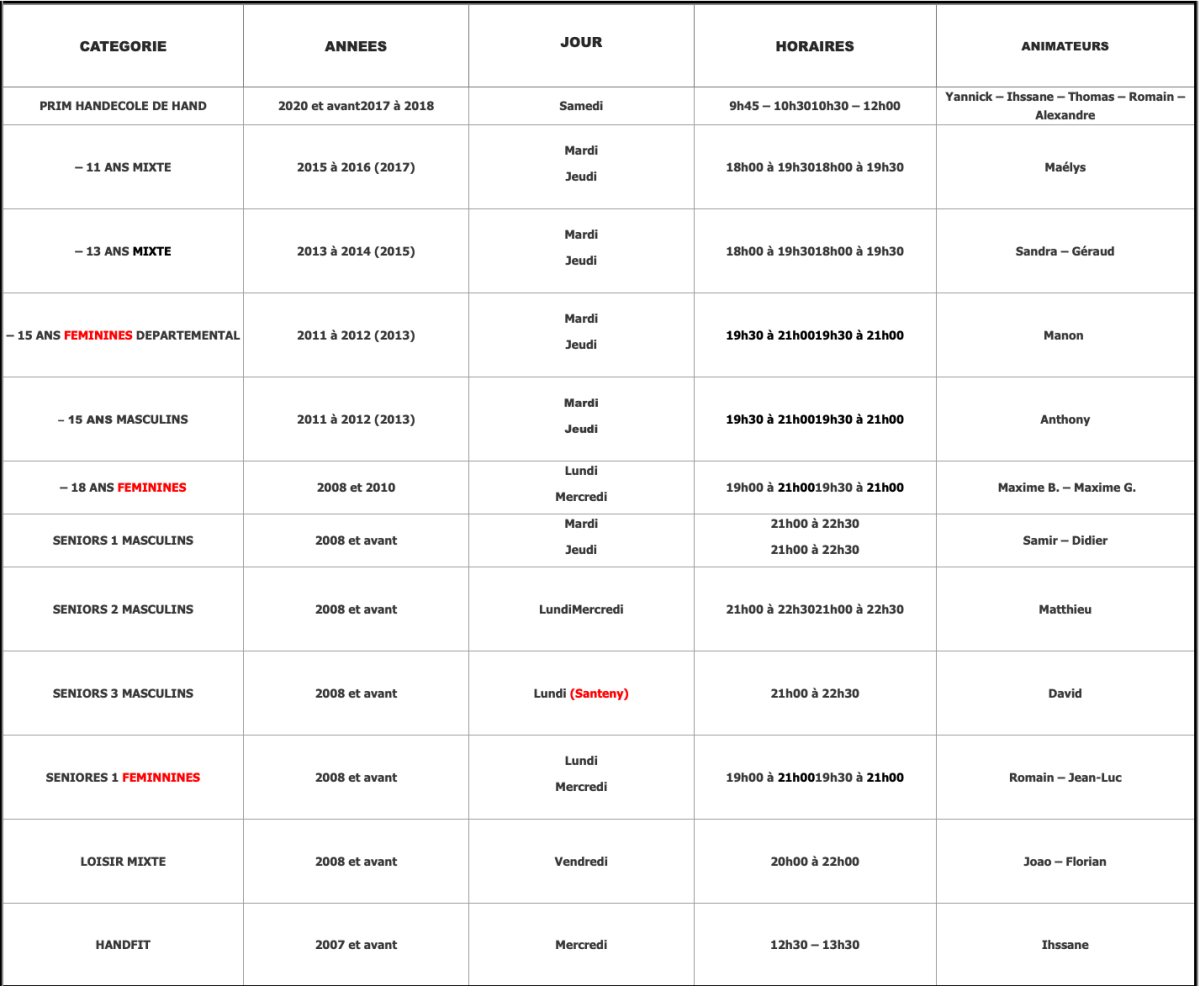 | CATEGORIE | ANNEES | JOUR | HORAIRES | ANIMATEURS |
|---|---|---|---|---|
| PRIM HANDECOLE DE HAND | 2020 et avant2017 à 2018 | Samedi | 9h45 – 10h3010h30 – 12h00 | Yannick – Ihssane – Thomas – Romain – Alexandre |
| – 11 ANS MIXTE | 2015 à 2016 (2017) | Mardi Jeudi | 18h00 à 19h3018h00 à 19h30 | Maélys |
| – 13 ANS MIXTE | 2013 à 2014 (2015) | Mardi Jeudi | 18h00 à 19h3018h00 à 19h30 | Sandra – Géraud |
| – 15 ANS FEMININES DEPARTEMENTAL | 2011 à 2012 (2013) | Mardi Jeudi | 19h30 à 21h0019h30 à 21h00 | Manon |
| – 15 ANS MASCULINS | 2011 à 2012 (2013) | Mardi Jeudi | 19h30 à 21h0019h30 à 21h00 | Anthony |
| – 18 ANS FEMININES | 2008 et 2010 | Lundi Mercredi | 19h00 à 21h0019h30 à 21h00 | Maxime B. – Maxime G. |
| SENIORS 1 MASCULINS | 2008 et avant | Mardi Jeudi | 21h00 à 22h30 21h00 à 22h30 | Samir – Didier |
| SENIORS 2 MASCULINS | 2008 et avant | LundiMercredi | 21h00 à 22h3021h00 à 22h30 | Matthieu |
| SENIORS 3 MASCULINS | 2008 et avant | Lundi (Santeny) | 21h00 à 22h30 | David |
| SENIORES 1 FEMINNINES | 2008 et avant | Lundi Mercredi | 19h00 à 21h0019h30 à 21h00 | Romain – Jean-Luc |
| LOISIR MIXTE | 2008 et avant | Vendredi | 20h00 à 22h00 | Joao – Florian |
| HANDFIT | 2007 et avant | Mercredi | 12h30 – 13h30 | Ihssane |